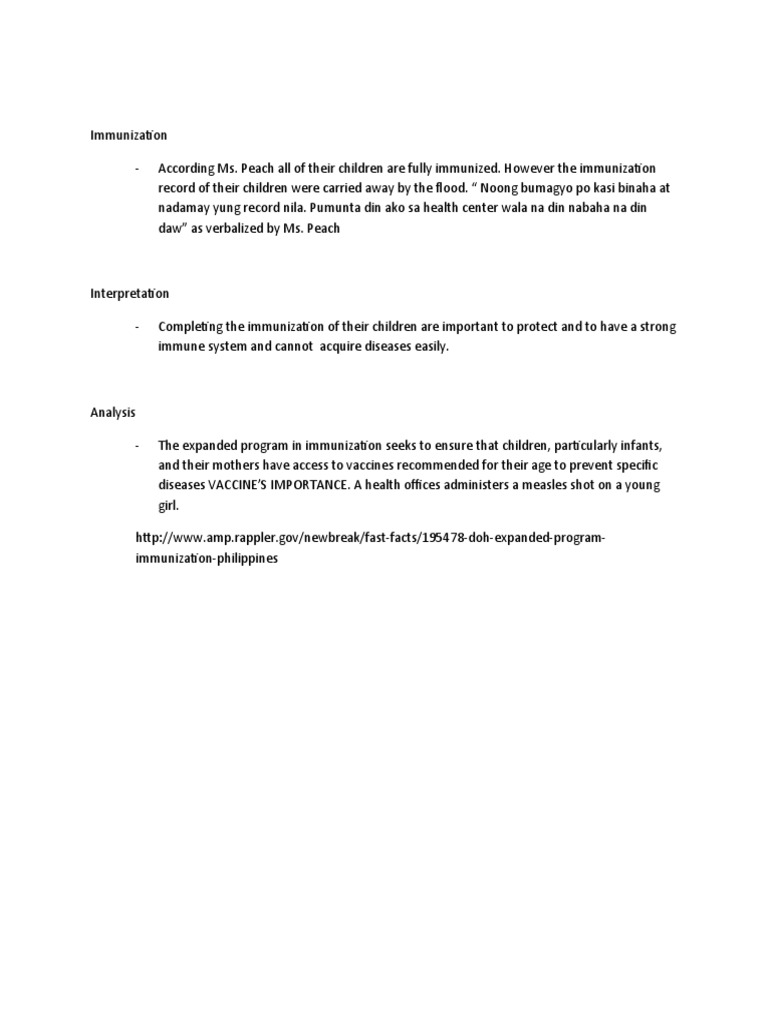 Immunization

- According Ms. Peach all of their children are fully immunized. However the immunization record of their children were carried away by the flood. " Noong bumagyo po kasi binaha at nadamay yung record nila. Pumunta din ako sa health center wala na din nabaha na din daw" as verbalized by Ms. Peach

Interpretation

- Completing the immunization of their children are important to protect and to have a strong immune system and cannot acquire diseases easily.

Analysis

- The expanded program in immunization seeks to ensure that children, particularly infants, and their mothers have access to vaccines recommended for their age to prevent specific diseases VACCINE'S IMPORTANCE. A health offices administers a measles shot on a young girl.

http://www.amp.rappler.gov/newbreak/fast-facts/195478-doh-expanded-program-immunization-philippines